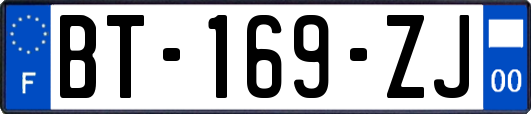 F
BT-169-ZJ
00